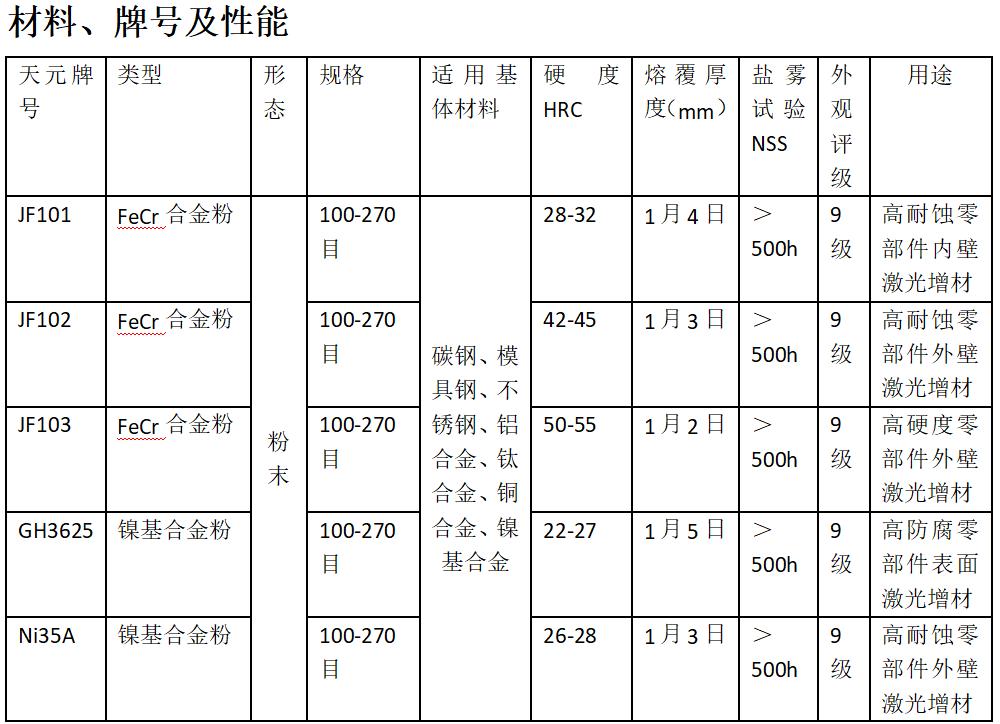 材料、牌号及性能

| 天元牌号 | 类型 | 形态 | 规格 | 适用基体材料 | 硬度HRC | 熔覆厚度(mm) | 盐雾试验NSS | 外观评级 | 用途 |
|---|---|---|---|---|---|---|---|---|---|
| JF101 | FeCr合金粉 | 粉末 | 100-270目 | 碳钢、模具钢、不锈钢、铝合金、钛合金、铜合金、镍基合金 | 28-32 | 1月4日 | ＞500h | 9级 | 高耐蚀零部件内壁激光增材 |
| JF102 | FeCr合金粉 |  | 100-270目 |  | 42-45 | 1月3日 | ＞500h | 9级 | 高耐蚀零部件外壁激光增材 |
| JF103 | FeCr合金粉 |  | 100-270目 |  | 50-55 | 1月2日 | ＞500h | 9级 | 高硬度零部件外壁激光增材 |
| GH3625 | 镍基合金粉 |  | 100-270目 |  | 22-27 | 1月5日 | ＞500h | 9级 | 高防腐零部件表面激光增材 |
| Ni35A | 镍基合金粉 |  | 100-270目 |  | 26-28 | 1月3日 | ＞500h | 9级 | 高耐蚀零部件外壁激光增材 |